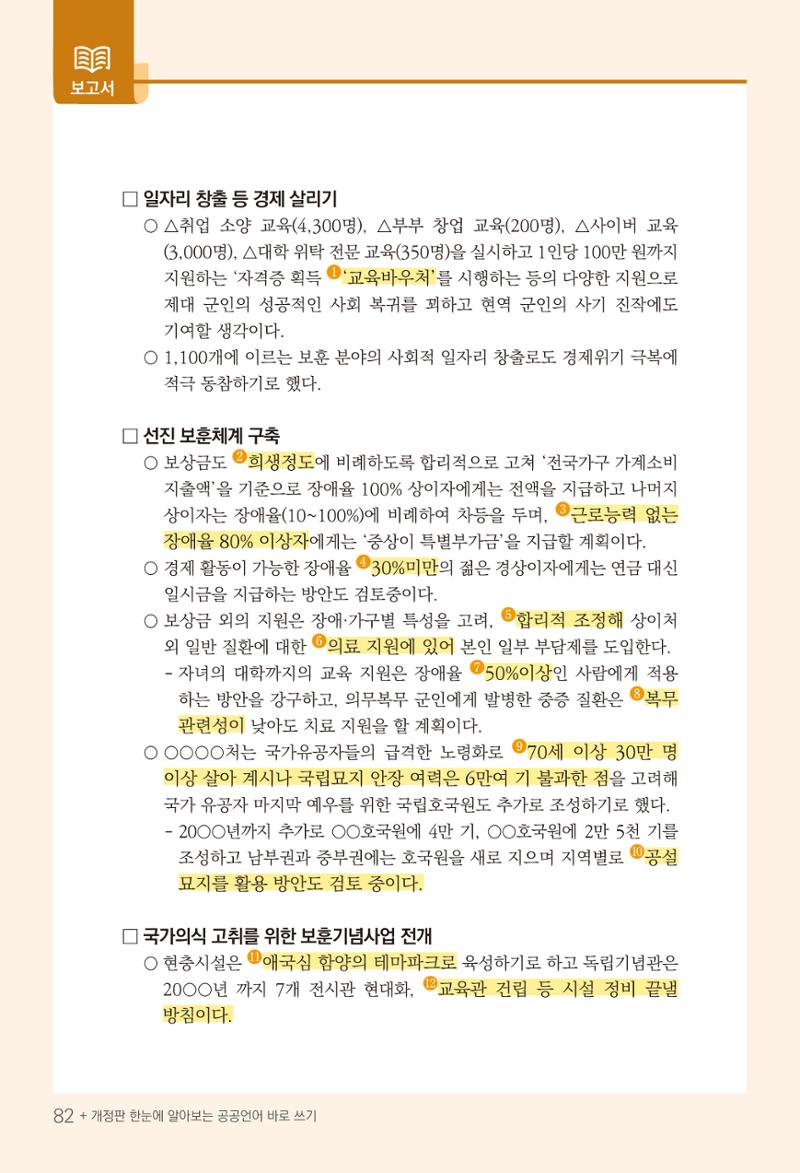 보고서

□ 일자리 창출 등 경제 살리기
○ △취업 소양 교육(4,300명), △부부 창업 교육(200명), △사이버 교육(3,000명), △대학 위탁 전문 교육(350명)을 실시하고 1인당 100만 원까지 지원하는 '자격증 획득 ①'교육바우처'를 시행하는 등의 다양한 지원으로 제대 군인의 성공적인 사회 복귀를 꾀하고 현역 군인의 사기 진작에도 기여할 생각이다.
○ 1,100개에 이르는 보훈 분야의 사회적 일자리 창출로도 경제위기 극복에 적극 동참하기로 했다.

□ 선진 보훈체계 구축
○ 보상금도 ②희생정도에 비례하도록 합리적으로 고쳐 '전국가구 가계소비 지출액'을 기준으로 장애율 100% 상이자에게는 전액을 지급하고 나머지 상이자는 장애율(10~100%)에 비례하여 차등을 두며, ③근로능력 없는 장애율 80% 이상자에게는 '중상이 특별부가금'을 지급할 계획이다.
○ 경제 활동이 가능한 장애율 ④30%미만의 젊은 경상이자에게는 연금 대신 일시금을 지급하는 방안도 검토중이다.
○ 보상금 외의 지원은 장애·가구별 특성을 고려, ⑤합리적 조정해 상이처 외 일반 질환에 대한 ⑥의료 지원에 있어 본인 일부 부담제를 도입한다.
- 자녀의 대학까지의 교육 지원은 장애율 ⑦50%이상인 사람에게 적용하는 방안을 강구하고, 의무복무 군인에게 발병한 중증 질환은 ⑧복무 관련성이 낮아도 치료 지원을 할 계획이다.
○ ○○○○처는 국가유공자들의 급격한 노령화로 ⑨70세 이상 30만 명 이상 살아 계시나 국립묘지 안장 여력은 6만여 기 불과한 점을 고려해 국가 유공자 마지막 예우를 위한 국립호국원도 추가로 조성하기로 했다.
- 20○○년까지 추가로 ○○호국원에 4만 기, ○○호국원에 2만 5천 기를 조성하고 남부권과 중부권에는 호국원을 새로 지으며 지역별로 ⑩공설 묘지를 활용 방안도 검토 중이다.

□ 국가의식 고취를 위한 보훈기념사업 전개
○ 현충시설은 ⑪애국심 함양의 테마파크로 육성하기로 하고 독립기념관은 20○○년 까지 7개 전시관 현대화, ⑫교육관 건립 등 시설 정비 끝낼 방침이다.

82 + 개정판 한눈에 알아보는 공공언어 바로 쓰기